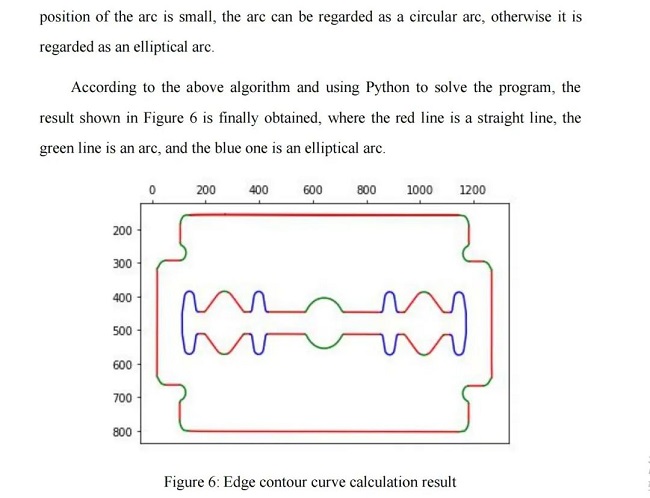 position of the arc is small, the arc can be regarded as a circular arc, otherwise it is regarded as an elliptical arc.

According to the above algorithm and using Python to solve the program, the result shown in Figure 6 is finally obtained, where the red line is a straight line, the green line is an arc, and the blue one is an elliptical arc.

0
200
400
600
800
1000
1200
200
300
400
500
600
700
800

Figure 6: Edge contour curve calculation result